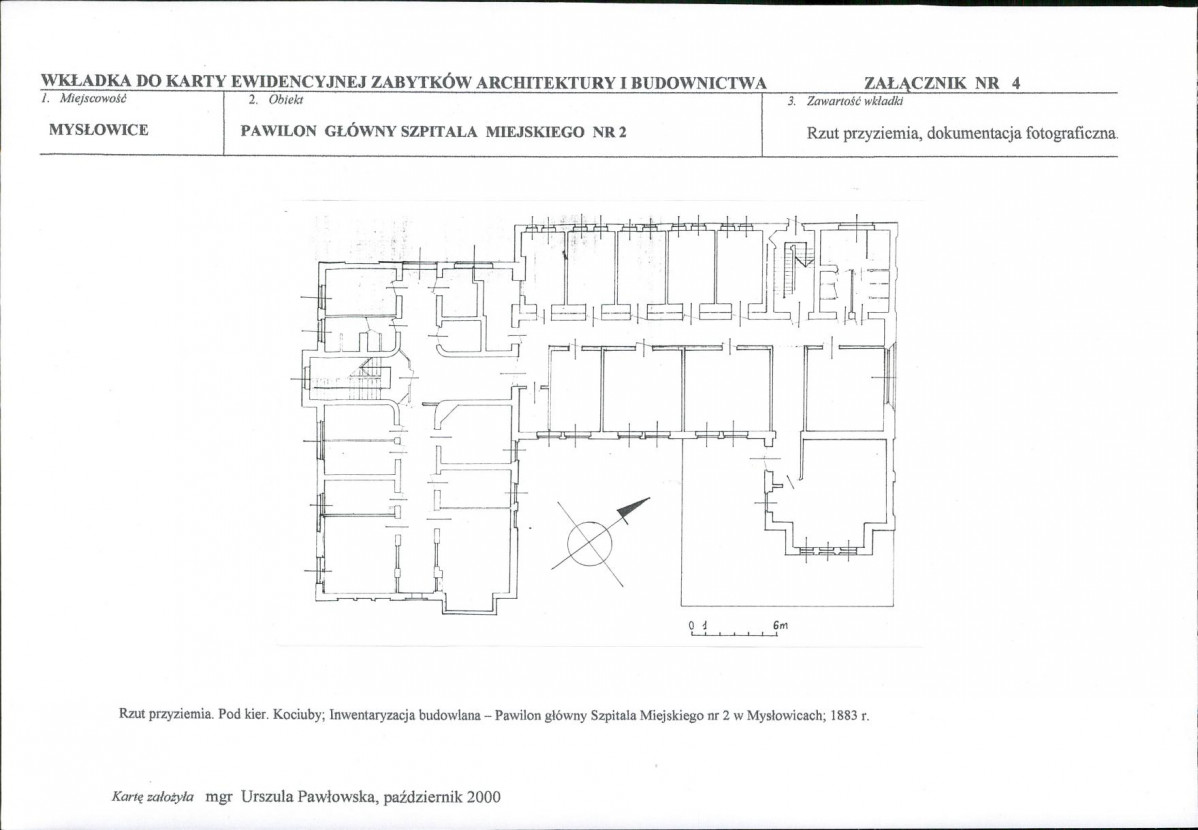 WKŁADKA DO KARTY EWIDENCYJNEJ ZABYTKÓW ARCHITEKTURY I BUDOWNICTWA ZAŁĄCZNIK NR 4

| 1. Miejscowość | 2. Obiekt | 3. Zawartość wkładki |
|---|---|---|
| MYSŁOWICE | PAWILON GŁÓWNY SZPITALA MIEJSKIEGO NR 2 | Rzut przyziemia, dokumentacja fotograficzna. |

0 1 6m

Rzut przyziemia. Pod kier. Kociuby; Inwentaryzacja budowlana – Pawilon główny Szpitala Miejskiego nr 2 w Mysłowicach; 1883 r.

Kartę założyła mgr Urszula Pawłowska, październik 2000